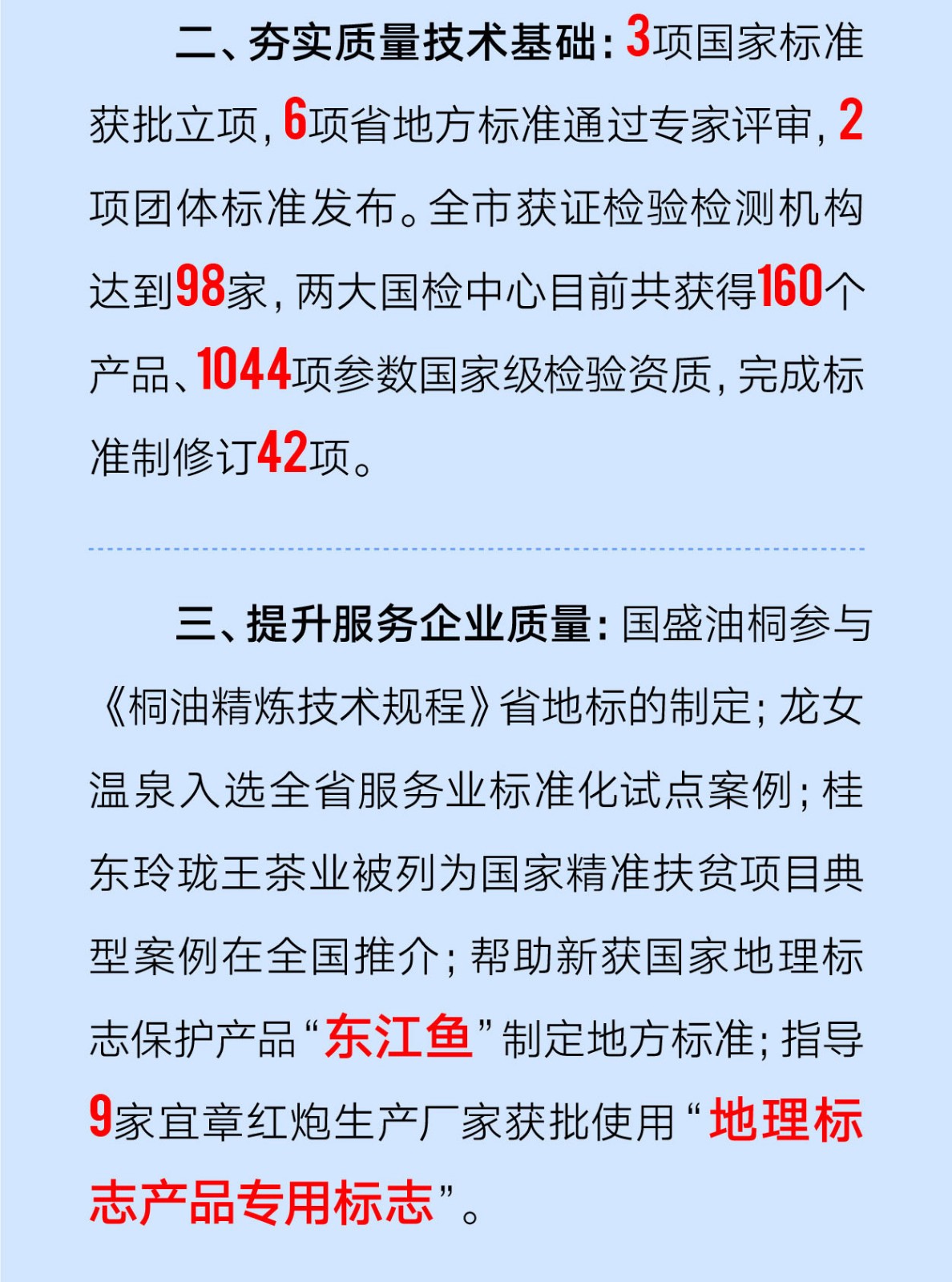 二、夯实质量技术基础：3项国家标准获批立项，6项省地方标准通过专家评审，2项团体标准发布。全市获证检验检测机构达到98家，两大国检中心目前共获得160个产品、1044项参数国家级检验资质，完成标准制修订42项。

三、提升服务企业质量：国盛油桐参与《桐油精炼技术规程》省地标的制定；龙女温泉入选全省服务业标准化试点案例；桂东玲珑王茶业被列为国家精准扶贫项目典型案例在全国推介；帮助新获国家地理标志保护产品“东江鱼”制定地方标准；指导9家宜章红炮生产厂家获批使用“地理标志产品专用标志”。